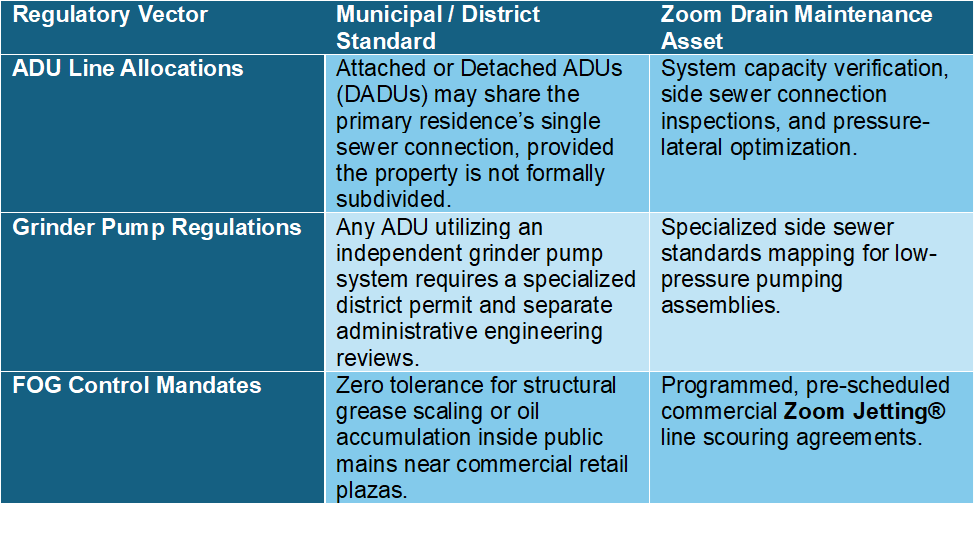 | Regulatory Vector | Municipal / District Standard | Zoom Drain Maintenance Asset |
|---|---|---|
| ADU Line Allocations | Attached or Detached ADUs (DADUs) may share the primary residence's single sewer connection, provided the property is not formally subdivided. | System capacity verification, side sewer connection inspections, and pressure-lateral optimization. |
| Grinder Pump Regulations | Any ADU utilizing an independent grinder pump system requires a specialized district permit and separate administrative engineering reviews. | Specialized side sewer standards mapping for low-pressure pumping assemblies. |
| FOG Control Mandates | Zero tolerance for structural grease scaling or oil accumulation inside public mains near commercial retail plazas. | Programmed, pre-scheduled commercial Zoom Jetting® line scouring agreements. |